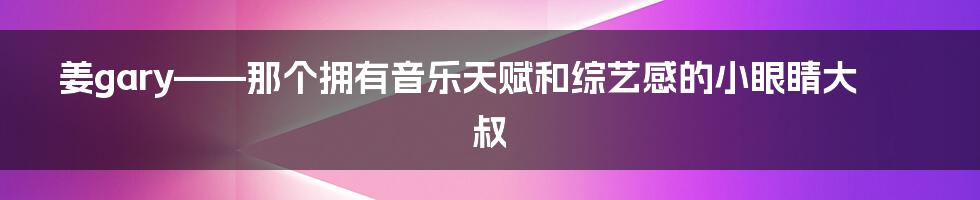 姜gary——那个拥有音乐天赋和综艺感的小眼睛大叔